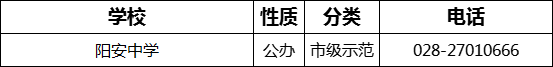 | 学校 | 性质 | 分类 | 电话 |
|---|---|---|---|
| 阳安中学 | 公办 | 市级示范 | 028-27010666 |